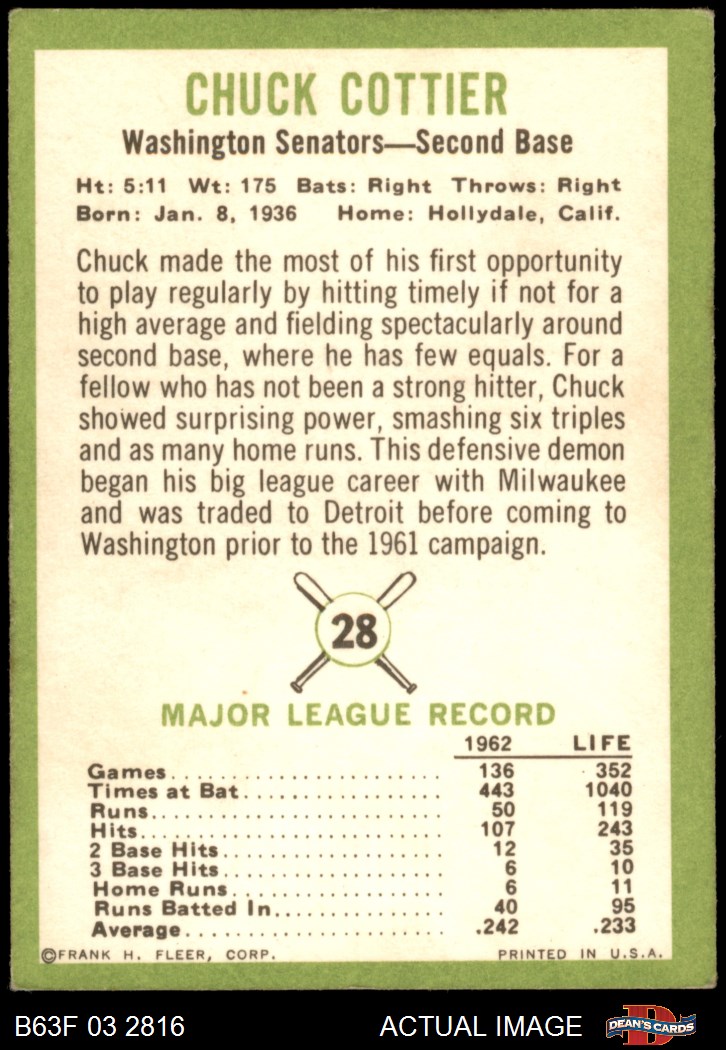 CHUCK COTTIER

Washington Senators—Second Base

Ht: 5:11 Wt: 175 Bats: Right Throws: Right
Born: Jan. 8, 1936 Home: Hollydale, Calif.

Chuck made the most of his first opportunity to play regularly by hitting timely if not for a high average and fielding spectacularly around second base, where he has few equals. For a fellow who has not been a strong hitter, Chuck showed surprising power, smashing six triples and as many home runs. This defensive demon began his big league career with Milwaukee and was traded to Detroit before coming to Washington prior to the 1961 campaign.

28

MAJOR LEAGUE RECORD

| | 1962 | LIFE |
|---|---|---|
| Games | 136 | 352 |
| Times at Bat | 443 | 1040 |
| Runs | 50 | 119 |
| Hits | 107 | 243 |
| 2 Base Hits | 12 | 35 |
| 3 Base Hits | 6 | 10 |
| Home Runs | 6 | 11 |
| Runs Batted In | 40 | 95 |
| Average | .242 | .233 |

©FRANK H. FLEER, CORP. PRINTED IN U.S.A.

B63F 03 2816 ACTUAL IMAGE DEAN'S CARDS